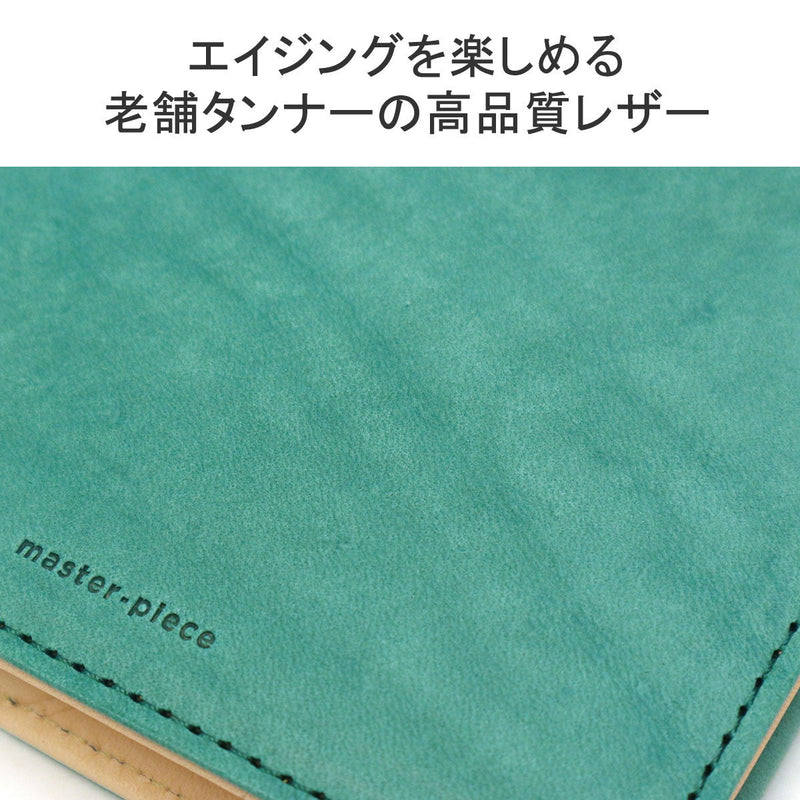 エイジングを楽しめる
老舗タンナーの高品質レザー

master-piece